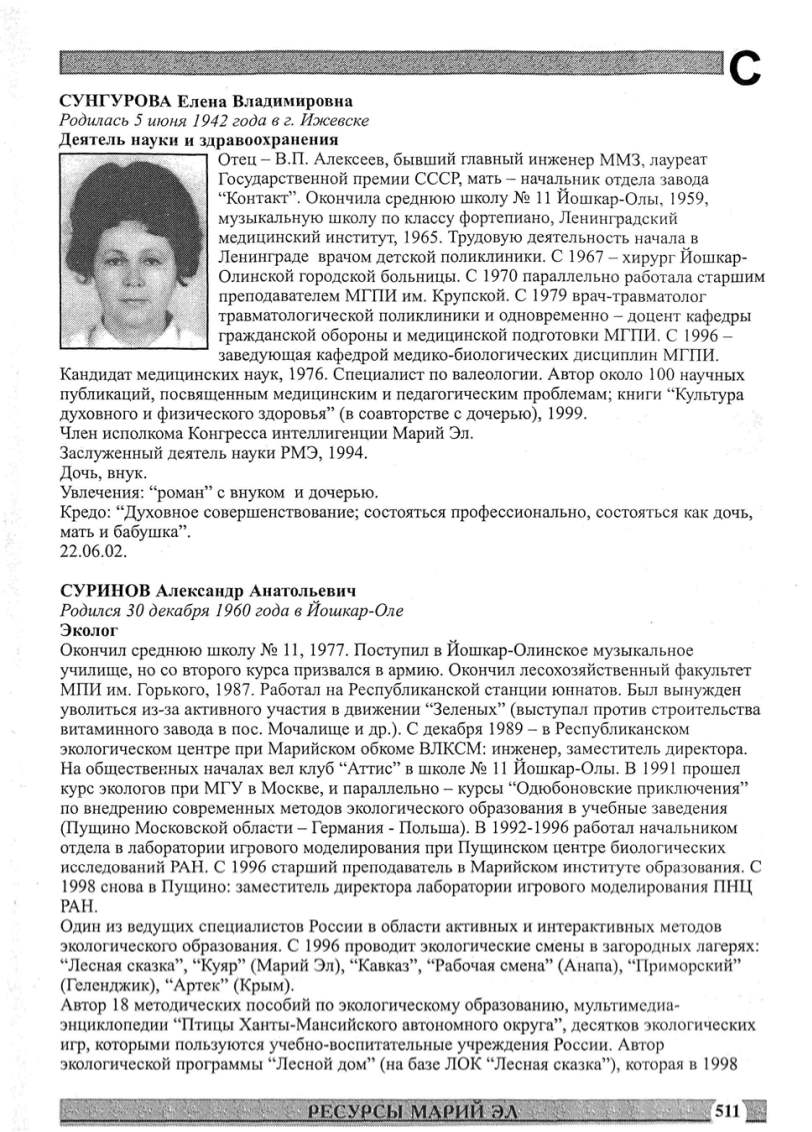 С

СУНГУРОВА Елена Владимировна
Родилась 5 июня 1942 года в г. Ижевске
Деятель науки и здравоохранения
Отец – В.П. Алексеев, бывший главный инженер ММЗ, лауреат Государственной премии СССР, мать – начальник отдела завода "Контакт". Окончила среднюю школу № 11 Йошкар-Олы, 1959, музыкальную школу по классу фортепиано, Ленинградский медицинский институт, 1965. Трудовую деятельность начала в Ленинграде врачом детской поликлиники. С 1967 – хирург Йошкар-Олинской городской больницы. С 1970 параллельно работала старшим преподавателем МГПИ им. Крупской. С 1979 врач-травматолог травматологической поликлиники и одновременно – доцент кафедры гражданской обороны и медицинской подготовки МГПИ. С 1996 – заведующая кафедрой медико-биологических дисциплин МГПИ. Кандидат медицинских наук, 1976. Специалист по валеологии. Автор около 100 научных публикаций, посвященным медицинским и педагогическим проблемам; книги "Культура духовного и физического здоровья" (в соавторстве с дочерью), 1999.
Член исполкома Конгресса интеллигенции Марий Эл.
Заслуженный деятель науки РМЭ, 1994.
Дочь, внук.
Увлечения: "роман" с внуком и дочерью.
Кредо: "Духовное совершенствование; состояться профессионально, состояться как дочь, мать и бабушка".
22.06.02.

СУРИНОВ Александр Анатольевич
Родился 30 декабря 1960 года в Йошкар-Оле
Эколог
Окончил среднюю школу № 11, 1977. Поступил в Йошкар-Олинское музыкальное училище, но со второго курса призвался в армию. Окончил лесохозяйственный факультет МПИ им. Горького, 1987. Работал на Республиканской станции юннатов. Был вынужден уволиться из-за активного участия в движении "Зеленых" (выступал против строительства витаминного завода в пос. Мочалище и др.). С декабря 1989 – в Республиканском экологическом центре при Марийском обкоме ВЛКСМ: инженер, заместитель директора. На общественных началах вел клуб "Аттис" в школе № 11 Йошкар-Олы. В 1991 прошел курс экологов при МГУ в Москве, и параллельно – курсы "Одюбоновские приключения" по внедрению современных методов экологического образования в учебные заведения (Пущино Московской области – Германия - Польша). В 1992-1996 работал начальником отдела в лаборатории игрового моделирования при Пущинском центре биологических исследований РАН. С 1996 старший преподаватель в Марийском институте образования. С 1998 снова в Пущино: заместитель директора лаборатории игрового моделирования ПНЦ РАН.
Один из ведущих специалистов России в области активных и интерактивных методов экологического образования. С 1996 проводит экологические смены в загородных лагерях: "Лесная сказка", "Куяр" (Марий Эл), "Кавказ", "Рабочая смена" (Анапа), "Приморский" (Геленджик), "Артек" (Крым).
Автор 18 методических пособий по экологическому образованию, мультимедиа-энциклопедии "Птицы Ханты-Мансийского автономного округа", десятков экологических игр, которыми пользуются учебно-воспитательные учреждения России. Автор экологической программы "Лесной дом" (на базе ЛОК "Лесная сказка"), которая в 1998

РЕСУРСЫ МАРИЙ ЭЛ 511